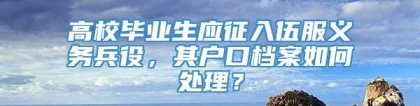 高校毕业生应征入伍服义务兵役，其户口档案如何处理？